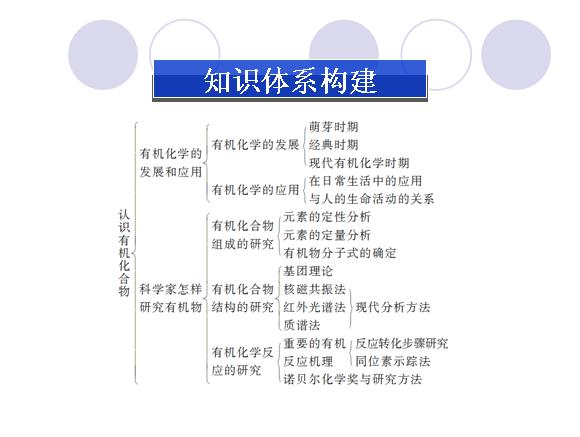 知识体系构建

认识有机化合物

有机化学的发展和应用

有机化学的发展
萌芽时期
经典时期
现代有机化学时期

有机化学的应用
在日常生活中的应用
与人的生命活动的关系

科学家怎样研究有机物

有机化合物组成的研究
元素的定性分析
元素的定量分析
有机物分子式的确定

有机化合物结构的研究
基团理论
核磁共振法
红外光谱法
质谱法
现代分析方法

有机化学反应的研究
重要的有机反应机理
反应转化步骤研究
同位素示踪法
诺贝尔化学奖与研究方法